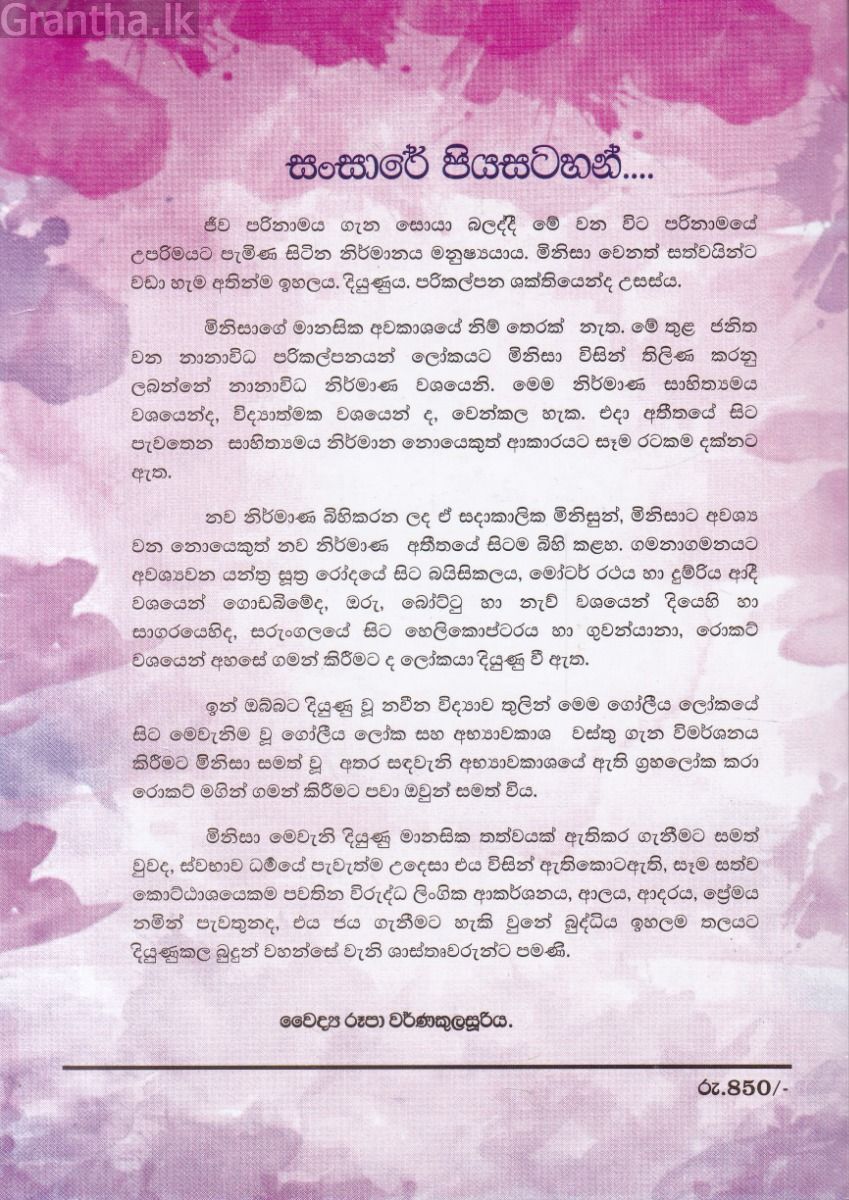 Grantha.lk

සංසාරේ පියසටහන්....

ජීව පරිනාමය ගැන සොයා බලද්දී මේ වන විට පරිනාමයේ උපරිමයට පැමිණ සිටින නිර්මානය මනුෂ්‍යයාය. මිනිසා වෙනත් සත්වයින්ට වඩා හැම අතින්ම ඉහලය. දියුණුය. පරිකල්පන ශක්තියෙන්ද උසස්ය.

මිනිසාගේ මානසික අවකාශයේ නිම් තෙරක් නැත. මේ තුළ ජනිත වන නානාවිධ පරිකල්පනයන් ලෝකයට මිනිසා විසින් තිලිණ කරනු ලබන්නේ නානාවිධ නිර්මාණ වශයෙනි. මෙම නිර්මාණ සාහිත්‍යමය වශයෙන්ද, විද්‍යාත්මක වශයෙන් ද, වෙන්කල හැක. එදා අතීතයේ සිට පැවතෙන සාහිත්‍යමය නිර්මාන නොයෙකුත් ආකාරයට සෑම රටකම දක්නට ඇත.

නව නිර්මාණ බිහිකරන ලද ඒ සදාකාලික මිනිසුන්, මිනිසාට අවශ්‍ය වන නොයෙකුත් නව නිර්මාණ අතීතයේ සිටම බිහි කළහ. ගමනාගමනයට අවශ්‍යවන යන්ත්‍ර සූත්‍ර රෝදයේ සිට බයිසිකලය, මෝටර් රථය හා දුම්රිය ආදී වශයෙන් ගොඩබිමේද, ඔරු, බෝට්ටු හා නැව් වශයෙන් දියෙහි හා සාගරයෙහිද, සරුංගලයේ සිට හෙලිකොප්ටරය හා ගුවන්යානා, රොකට් වශයෙන් අහසේ ගමන් කිරීමට ද ලෝකයා දියුණු වී ඇත.

ඉන් ඔබ්බට දියුණු වූ නවීන විද්‍යාව තුලින් මෙම ගෝලීය ලෝකයේ සිට මෙවැනිම වූ ගෝලීය ලෝක සහ අභ්‍යාවකාශ වස්තු ගැන විමර්ශනය කිරීමට මිනිසා සමත් වූ අතර සඳවැනි අභ්‍යාවකාශයේ ඇති ග්‍රහලෝක කරා රොකට් මගින් ගමන් කිරීමට පවා ඔවුන් සමත් විය.

මිනිසා මෙවැනි දියුණු මානසික තත්වයක් ඇතිකර ගැනීමට සමත් වුවද, ස්වභාව ධර්මයේ පැවැත්ම උදෙසා එය විසින් ඇතිකොටඇති, සෑම සත්ව කොට්ඨාශයකම පවතින විරුද්ධ ලිංගික ආකර්ශනය, ආලය, ආදරය, ප්‍රේමය නමින් පැවතුනද, එය ජය ගැනීමට හැකි වුනේ බුද්ධිය ඉහලම තලයට දියුණුකල බුදුන් වහන්සේ වැනි ශාස්තෘවරුන්ට පමණි.

වෛද්‍ය රූපා වර්ණකුලසූරිය.

රු.850/-